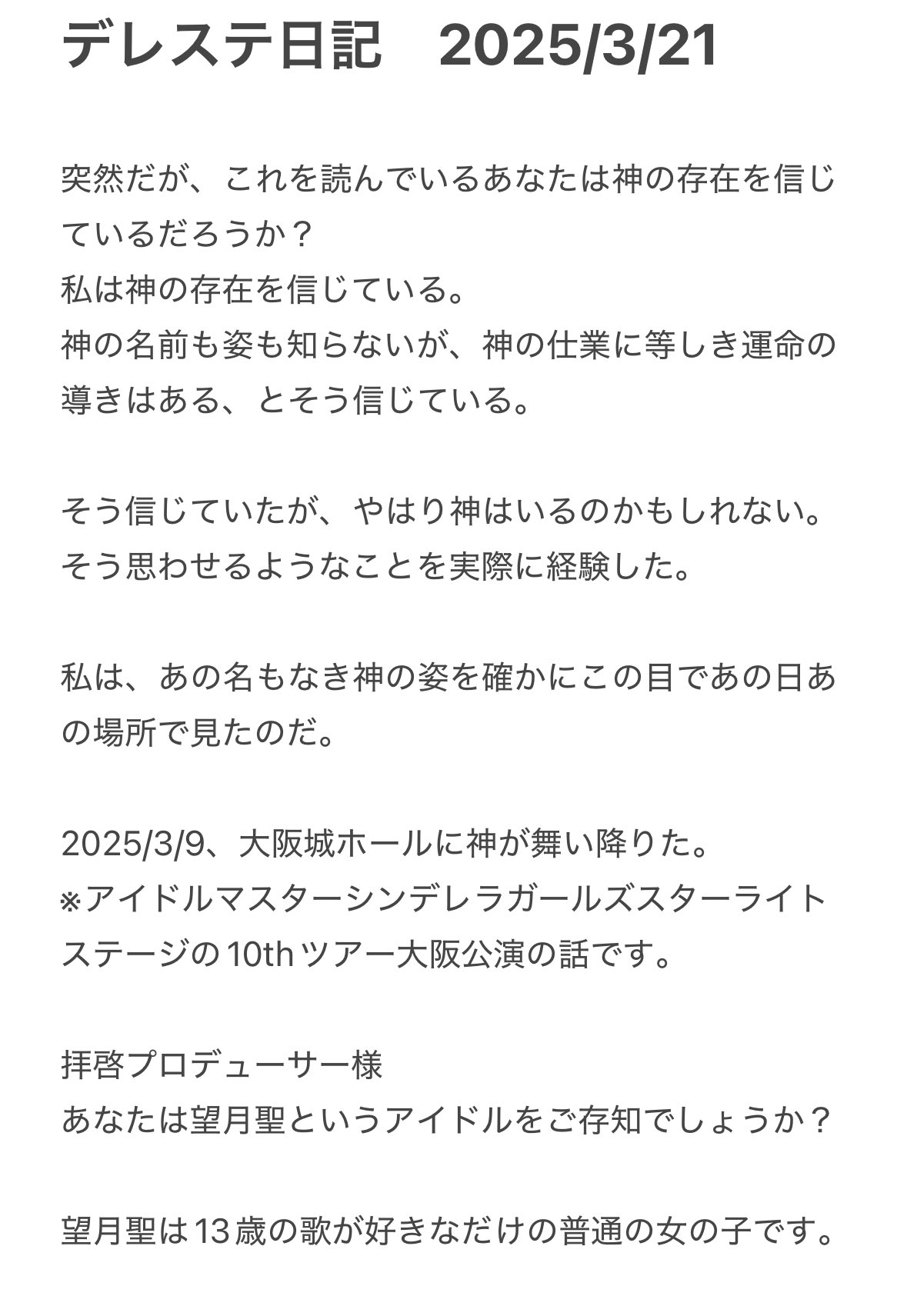 デレステ日記　2025/3/21

突然だが、これを読んでいるあなたは神の存在を信じているだろうか？
私は神の存在を信じている。
神の名前も姿も知らないが、神の仕業に等しき運命の導きはある、とそう信じている。

そう信じていたが、やはり神はいるのかもしれない。
そう思わせるようなことを実際に経験した。

私は、あの名もなき神の姿を確かにこの目であの日あの場所で見たのだ。

2025/3/9、大阪城ホールに神が舞い降りた。
※アイドルマスターシンデレラガールズスターライトステージの10thツアー大阪公演の話です。

拝啓プロデューサー様
あなたは望月聖というアイドルをご存知でしょうか？

望月聖は13歳の歌が好きなだけの普通の女の子です。